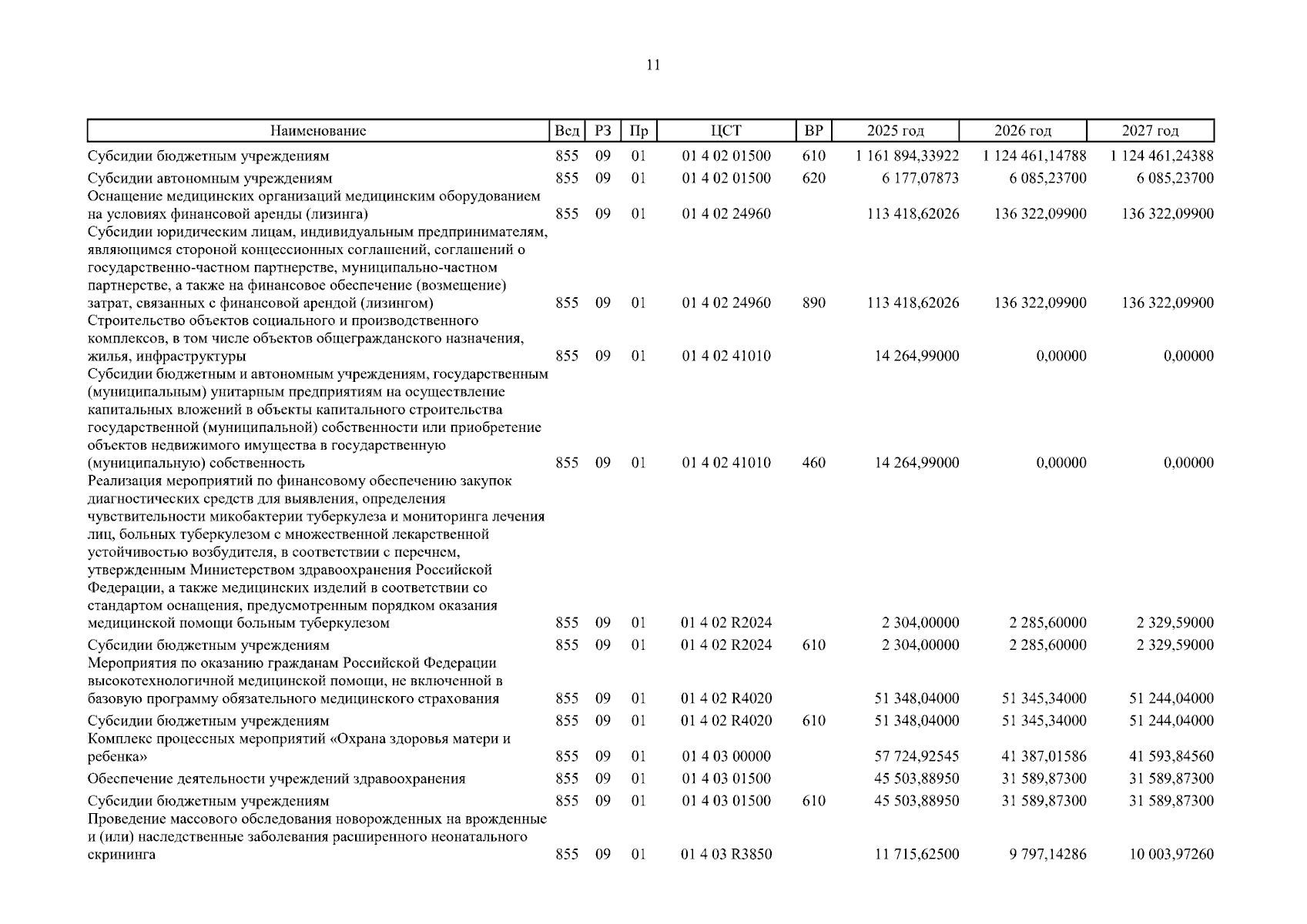 11

| Наименование | Вед | РЗ | Пр | ЦСТ | ВР | 2025 год | 2026 год | 2027 год |
|---|---|---|---|---|---|---|---|---|
| Субсидии бюджетным учреждениям | 855 | 09 | 01 | 01 4 02 01500 | 610 | 1 161 894,33922 | 1 124 461,14788 | 1 124 461,24388 |
| Субсидии автономным учреждениям | 855 | 09 | 01 | 01 4 02 01500 | 620 | 6 177,07873 | 6 085,23700 | 6 085,23700 |
| Оснащение медицинских организаций медицинским оборудованием на условиях финансовой аренды (лизинга) | 855 | 09 | 01 | 01 4 02 24960 | | 113 418,62026 | 136 322,09900 | 136 322,09900 |
| Субсидии юридическим лицам, индивидуальным предпринимателям, являющимся стороной концессионных соглашений, соглашений о государственно-частном партнерстве, муниципально-частном партнерстве, а также на финансовое обеспечение (возмещение) затрат, связанных с финансовой арендой (лизингом) | 855 | 09 | 01 | 01 4 02 24960 | 890 | 113 418,62026 | 136 322,09900 | 136 322,09900 |
| Строительство объектов социального и производственного комплексов, в том числе объектов общегражданского назначения, жилья, инфраструктуры | 855 | 09 | 01 | 01 4 02 41010 | | 14 264,99000 | 0,00000 | 0,00000 |
| Субсидии бюджетным и автономным учреждениям, государственным (муниципальным) унитарным предприятиям на осуществление капитальных вложений в объекты капитального строительства государственной (муниципальной) собственности или приобретение объектов недвижимого имущества в государственную (муниципальную) собственность | 855 | 09 | 01 | 01 4 02 41010 | 460 | 14 264,99000 | 0,00000 | 0,00000 |
| Реализация мероприятий по финансовому обеспечению закупок диагностических средств для выявления, определения чувствительности микобактерии туберкулеза и мониторинга лечения лиц, больных туберкулезом с множественной лекарственной устойчивостью возбудителя, в соответствии с перечнем, утвержденным Министерством здравоохранения Российской Федерации, а также медицинских изделий в соответствии со стандартом оснащения, предусмотренным порядком оказания медицинской помощи больным туберкулезом | 855 | 09 | 01 | 01 4 02 R2024 | | 2 304,00000 | 2 285,60000 | 2 329,59000 |
| Субсидии бюджетным учреждениям | 855 | 09 | 01 | 01 4 02 R2024 | 610 | 2 304,00000 | 2 285,60000 | 2 329,59000 |
| Мероприятия по оказанию гражданам Российской Федерации высокотехнологичной медицинской помощи, не включенной в базовую программу обязательного медицинского страхования | 855 | 09 | 01 | 01 4 02 R4020 | | 51 348,04000 | 51 345,34000 | 51 244,04000 |
| Субсидии бюджетным учреждениям | 855 | 09 | 01 | 01 4 02 R4020 | 610 | 51 348,04000 | 51 345,34000 | 51 244,04000 |
| Комплекс процессных мероприятий «Охрана здоровья матери и ребенка» | 855 | 09 | 01 | 01 4 03 00000 | | 57 724,92545 | 41 387,01586 | 41 593,84560 |
| Обеспечение деятельности учреждений здравоохранения | 855 | 09 | 01 | 01 4 03 01500 | | 45 503,88950 | 31 589,87300 | 31 589,87300 |
| Субсидии бюджетным учреждениям | 855 | 09 | 01 | 01 4 03 01500 | 610 | 45 503,88950 | 31 589,87300 | 31 589,87300 |
| Проведение массового обследования новорожденных на врожденные и (или) наследственные заболевания расширенного неонатального скрининга | 855 | 09 | 01 | 01 4 03 R3850 | | 11 715,62500 | 9 797,14286 | 10 003,97260 |